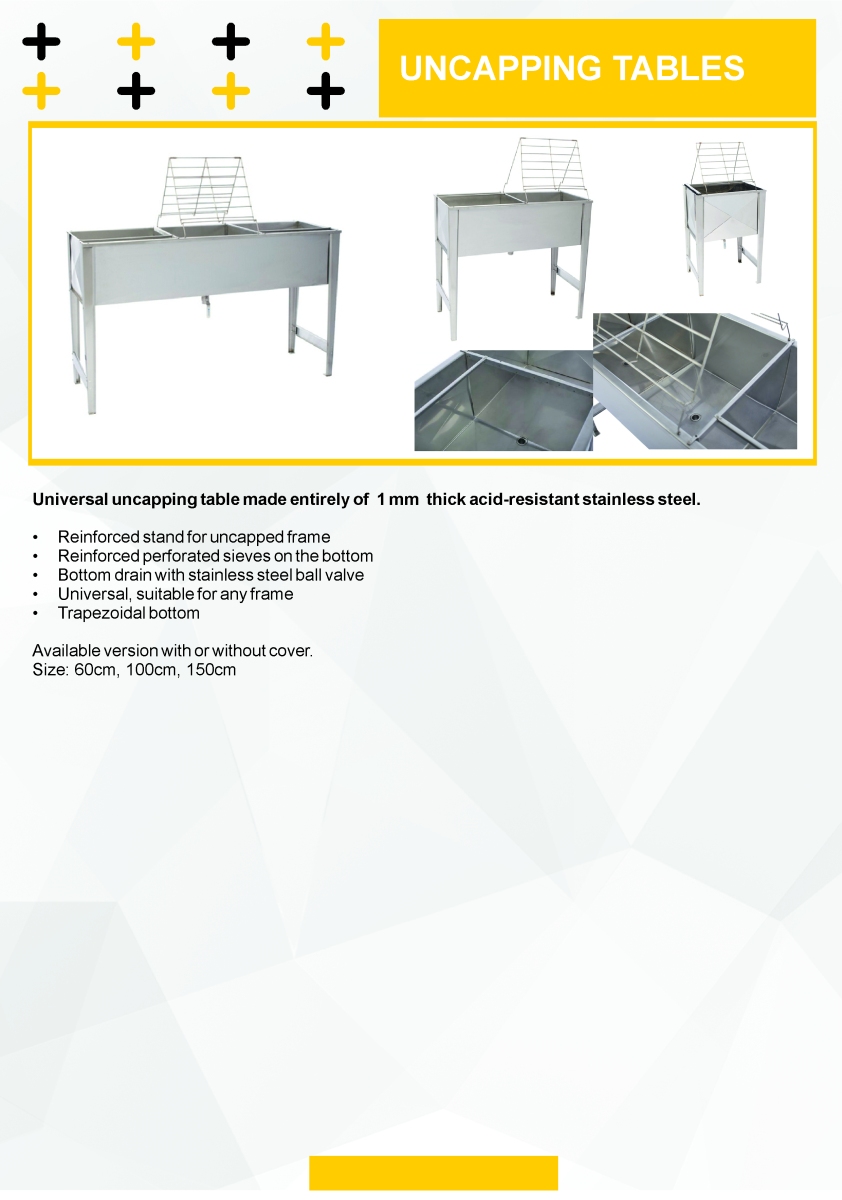 UNCAPPING TABLES

Universal uncapping table made entirely of 1 mm thick acid-resistant stainless steel.

• Reinforced stand for uncapped frame
• Reinforced perforated sieves on the bottom
• Bottom drain with stainless steel ball valve
• Universal, suitable for any frame
• Trapezoidal bottom

Available version with or without cover.
Size: 60cm, 100cm, 150cm